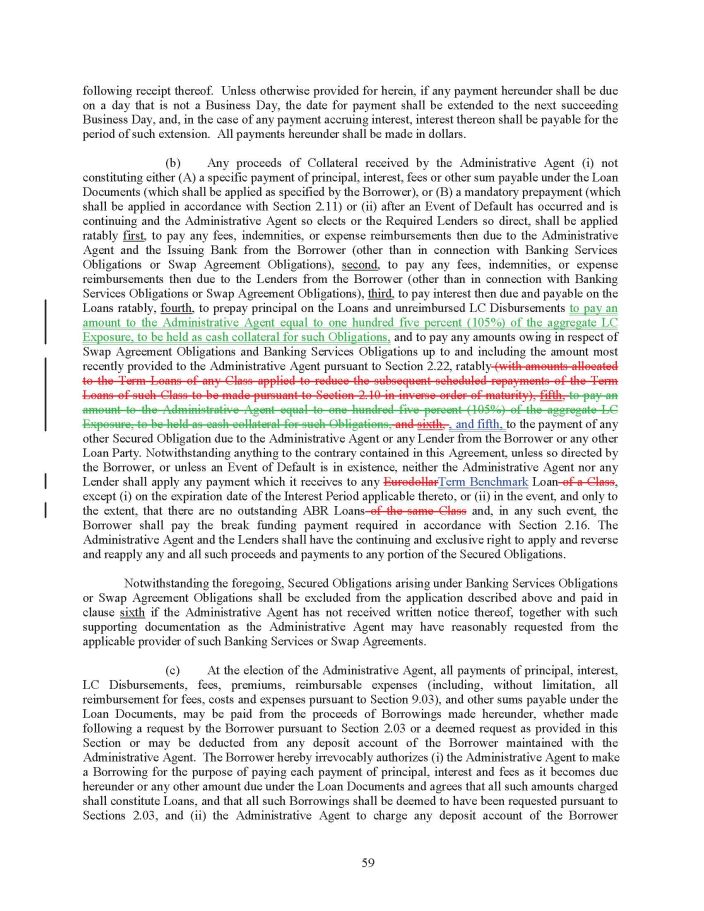 following receipt thereof. Unless otherwise provided for herein, if any payment hereunder shall be due on a day that is not a Business Day, the date for payment shall be extended to the next succeeding Business Day, and, in the case of any payment accruing interest, interest thereon shall be payable for the period of such extension. All payments hereunder shall be made in dollars.

(b) Any proceeds of Collateral received by the Administrative Agent (i) not constituting either (A) a specific payment of principal, interest, fees or other sum payable under the Loan Documents (which shall be applied as specified by the Borrower), or (B) a mandatory prepayment (which shall be applied in accordance with Section 2.11) or (ii) after an Event of Default has occurred and is continuing and the Administrative Agent so elects or the Required Lenders so direct, shall be applied ratably first, to pay any fees, indemnities, or expense reimbursements then due to the Administrative Agent and the Issuing Bank from the Borrower (other than in connection with Banking Services Obligations or Swap Agreement Obligations), second, to pay any fees, indemnities, or expense reimbursements then due to the Lenders from the Borrower (other than in connection with Banking Services Obligations or Swap Agreement Obligations), third, to pay interest then due and payable on the Loans ratably, fourth, to prepay principal on the Loans and unreimbursed LC Disbursements to pay an amount to the Administrative Agent equal to one hundred five percent (105%) of the aggregate LC Exposure, to be held as cash collateral for such Obligations, and to pay any amounts owing in respect of Swap Agreement Obligations and Banking Services Obligations up to and including the amount most recently provided to the Administrative Agent pursuant to Section 2.22, ratably (with amounts allocated to the Term Loans of any Class applied to reduce the subsequent scheduled repayments of the Term Loans of such Class to be made pursuant to Section 2.10 in inverse order of maturity), fifth, to pay an amount to the Administrative Agent equal to one hundred five percent (105%) of the aggregate LC Exposure, to be held as cash collateral for such Obligations, and sixth, , and fifth, to the payment of any other Secured Obligation due to the Administrative Agent or any Lender from the Borrower or any other Loan Party. Notwithstanding anything to the contrary contained in this Agreement, unless so directed by the Borrower, or unless an Event of Default is in existence, neither the Administrative Agent nor any Lender shall apply any payment which it receives to any EurodollarTerm Benchmark Loan of a Class, except (i) on the expiration date of the Interest Period applicable thereto, or (ii) in the event, and only to the extent, that there are no outstanding ABR Loans of the same Class and, in any such event, the Borrower shall pay the break funding payment required in accordance with Section 2.16. The Administrative Agent and the Lenders shall have the continuing and exclusive right to apply and reverse and reapply any and all such proceeds and payments to any portion of the Secured Obligations.

Notwithstanding the foregoing, Secured Obligations arising under Banking Services Obligations or Swap Agreement Obligations shall be excluded from the application described above and paid in clause sixth if the Administrative Agent has not received written notice thereof, together with such supporting documentation as the Administrative Agent may have reasonably requested from the applicable provider of such Banking Services or Swap Agreements.

(c) At the election of the Administrative Agent, all payments of principal, interest, LC Disbursements, fees, premiums, reimbursable expenses (including, without limitation, all reimbursement for fees, costs and expenses pursuant to Section 9.03), and other sums payable under the Loan Documents, may be paid from the proceeds of Borrowings made hereunder, whether made following a request by the Borrower pursuant to Section 2.03 or a deemed request as provided in this Section or may be deducted from any deposit account of the Borrower maintained with the Administrative Agent. The Borrower hereby irrevocably authorizes (i) the Administrative Agent to make a Borrowing for the purpose of paying each payment of principal, interest and fees as it becomes due hereunder or any other amount due under the Loan Documents and agrees that all such amounts charged shall constitute Loans, and that all such Borrowings shall be deemed to have been requested pursuant to Sections 2.03, and (ii) the Administrative Agent to charge any deposit account of the Borrower

59